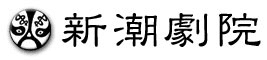 新潮劇院